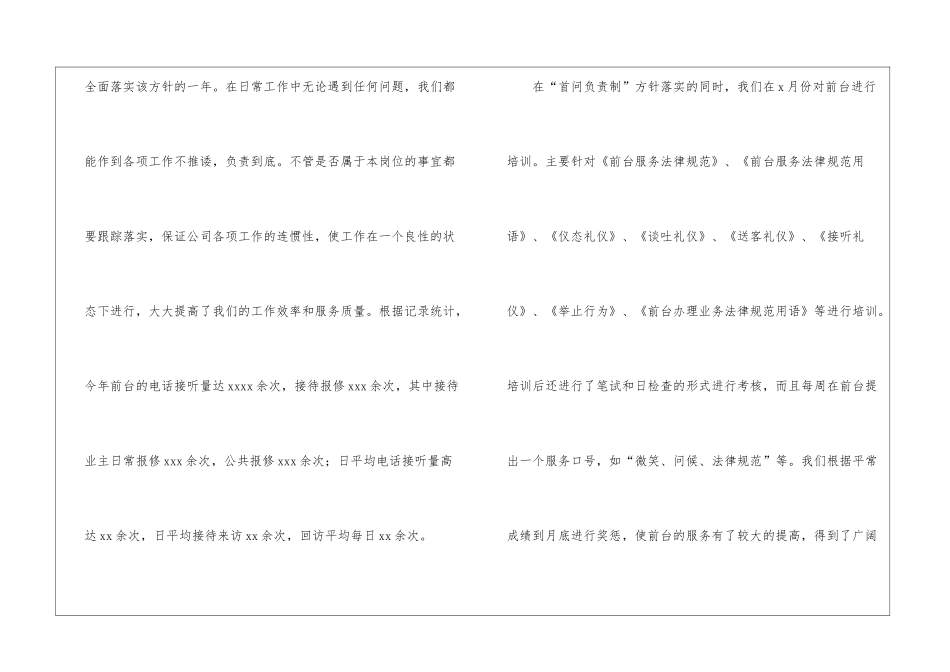 全面落实该方针的一年。在日常工作中无论遇到任何问题，我们都能作到各项工作不推诿，负责到底。不管是否属于本岗位的事宜都要跟踪落实，保证公司各项工作的连惯性，使工作在一个良性的状态下进行，大大提高了我们的工作效率和服务质量。根据记录统计，今年前台的电话接听量达xxxx余次，接待报修xxx余次，其中接待业主日常报修xxx余次，公共报修xxx余次；日平均电话接听量高达xx余次，日平均接待来访xx余次，回访平均每日xx余次。

在“首问负责制”方针落实的同时，我们在x月份对前台进行培训。主要针对《前台服务法律规范》、《前台服务法律规范用语》、《仪态礼仪》、《谈吐礼仪》、《送客礼仪》、《接听礼仪》、《举止行为》、《前台办理业务法律规范用语》等进行培训。培训后还进行了笔试和日检查的形式进行考核，而且每周在前台提出一个服务口号，如“微笑、问候、法律规范”等。我们根据平常成绩到月底进行奖惩，使前台的服务有了较大的提高，得到了广阔